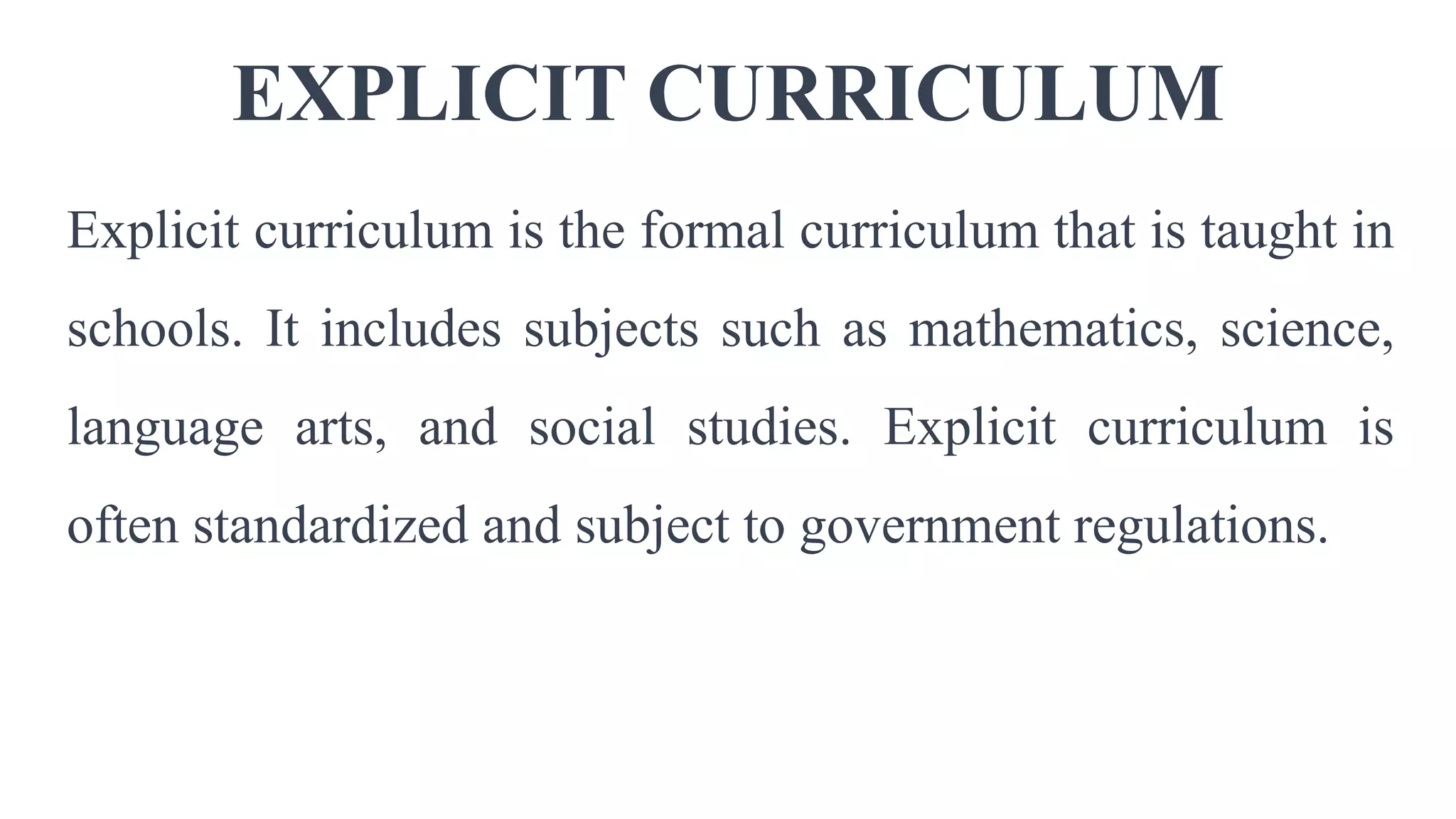 EXPLICIT CURRICULUM

Explicit curriculum is the formal curriculum that is taught in schools. It includes subjects such as mathematics, science, language arts, and social studies. Explicit curriculum is often standardized and subject to government regulations.